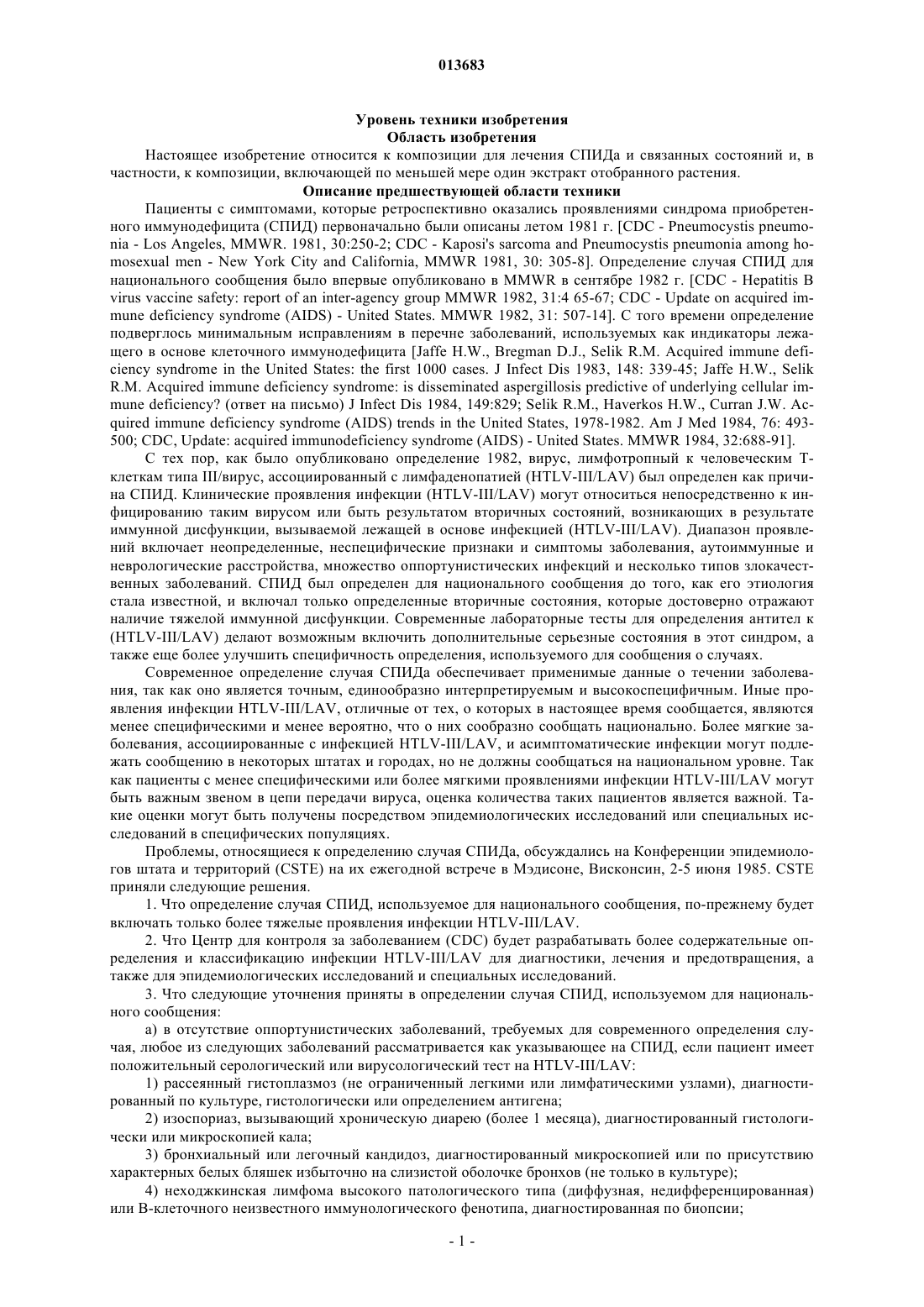 013683

Уровень техники изобретения
Область изобретения

Настоящее изобретение относится к композиции для лечения СПИДа и связанных состояний и, в частности, к композиции, включающей по меньшей мере один экстракт отобранного растения.

Описание предшествующей области техники

Пациенты с симптомами, которые ретроспективно оказались проявлениями синдрома приобретенного иммунодефицита (СПИД) первоначально были описаны летом 1981 г. [CDC - Pneumocystis pneumonia - Los Angeles, MMWR. 1981, 30:250-2; CDC - Kaposi's sarcoma and Pneumocystis pneumonia among homosexual men - New York City and California, MMWR 1981, 30: 305-8]. Определение случая СПИД для национального сообщения было впервые опубликовано в MMWR в сентябре 1982 г. [CDC - Hepatitis B virus vaccine safety: report of an inter-agency group MMWR 1982, 31:4 65-67; CDC - Update on acquired immune deficiency syndrome (AIDS) - United States. MMWR 1982, 31: 507-14]. С того времени определение подверглось минимальным исправлениям в перечне заболеваний, используемых как индикаторы лежащего в основе клеточного иммунодефицита [Jaffe H.W., Bregman D.J., Selik R.M. Acquired immune deficiency syndrome in the United States: the first 1000 cases. J Infect Dis 1983, 148: 339-45; Jaffe H.W., Selik R.M. Acquired immune deficiency syndrome: is disseminated aspergillosis predictive of underlying cellular immune deficiency? (ответ на письмо) J Infect Dis 1984, 149:829; Selik R.M., Haverkos H.W., Curran J.W. Acquired immune deficiency syndrome (AIDS) trends in the United States, 1978-1982. Am J Med 1984, 76: 493-500; CDC, Update: acquired immunodeficiency syndrome (AIDS) - United States. MMWR 1984, 32:688-91].

С тех пор, как было опубликовано определение 1982, вирус, лимфотропный к человеческим Т-клеткам типа III/вирус, ассоциированный с лимфаденопатией (HTLV-III/LAV) был определен как причина СПИД. Клинические проявления инфекции (HTLV-III/LAV) могут относиться непосредственно к инфицированию таким вирусом или быть результатом вторичных состояний, возникающих в результате иммунной дисфункции, вызываемой лежащей в основе инфекцией (HTLV-III/LAV). Диапазон проявлений включает неопределенные, неспецифические признаки и симптомы заболевания, аутоиммунные и неврологические расстройства, множество оппортунистических инфекций и несколько типов злокачественных заболеваний. СПИД был определен для национального сообщения до того, как его этиология стала известной, и включал только определенные вторичные состояния, которые достоверно отражают наличие тяжелой иммунной дисфункции. Современные лабораторные тесты для определения антител к (HTLV-III/LAV) делают возможным включить дополнительные серьезные состояния в этот синдром, а также еще более улучшить специфичность определения, используемого для сообщения о случаях.

Современное определение случая СПИДа обеспечивает применимые данные о течении заболевания, так как оно является точным, единообразно интерпретируемым и высокоспецифичным. Иные проявления инфекции HTLV-III/LAV, отличные от тех, о которых в настоящее время сообщается, являются менее специфическими и менее вероятно, что о них сообразно сообщать национально. Более мягкие заболевания, ассоциированные с инфекцией HTLV-III/LAV, и асимптоматические инфекции могут подлежать сообщению в некоторых штатах и городах, но не должны сообщаться на национальном уровне. Так как пациенты с менее специфическими или более мягкими проявлениями инфекции HTLV-III/LAV могут быть важным звеном в цепи передачи вируса, оценка количества таких пациентов является важной. Такие оценки могут быть получены посредством эпидемиологических исследований или специальных исследований в специфических популяциях.

Проблемы, относящиеся к определению случая СПИДа, обсуждались на Конференции эпидемиологов штата и территорий (CSTE) на их ежегодной встрече в Мэдисоне, Висконсин, 2-5 июня 1985. CSTE приняли следующие решения.

1. Что определение случая СПИД, используемое для национального сообщения, по-прежнему будет включать только более тяжелые проявления инфекции HTLV-III/LAV.

2. Что Центр для контроля за заболеванием (CDC) будет разрабатывать более содержательные определения и классификацию инфекции HTLV-III/LAV для диагностики, лечения и предотвращения, а также для эпидемиологических исследований и специальных исследований.

3. Что следующие уточнения приняты в определении случая СПИД, используемом для национального сообщения:

а) в отсутствие оппортунистических заболеваний, требуемых для современного определения случая, любое из следующих заболеваний рассматривается как указывающее на СПИД, если пациент имеет положительный серологический или вирусологический тест на HTLV-III/LAV:

1) рассеянный гистоплазмоз (не ограниченный легкими или лимфатическими узлами), диагностированный по культуре, гистологически или определением антигена;

2) изоспориаз, вызывающий хроническую диарею (более 1 месяца), диагностированный гистологически или микроскопией кала;

3) бронхиальный или легочный кандидоз, диагностированный микроскопией или по присутствию характерных белых бляшек избыточно на слизистой оболочке бронхов (не только в культуре);

4) неходжкинская лимфома высокого патологического типа (диффузная, недифференцированная) или В-клеточного неизвестного иммунологического фенотипа, диагностированная по биопсии;

- 1 -